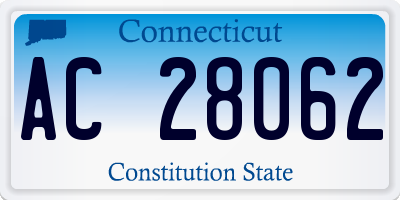 Connecticut

AC 28062

Constitution State